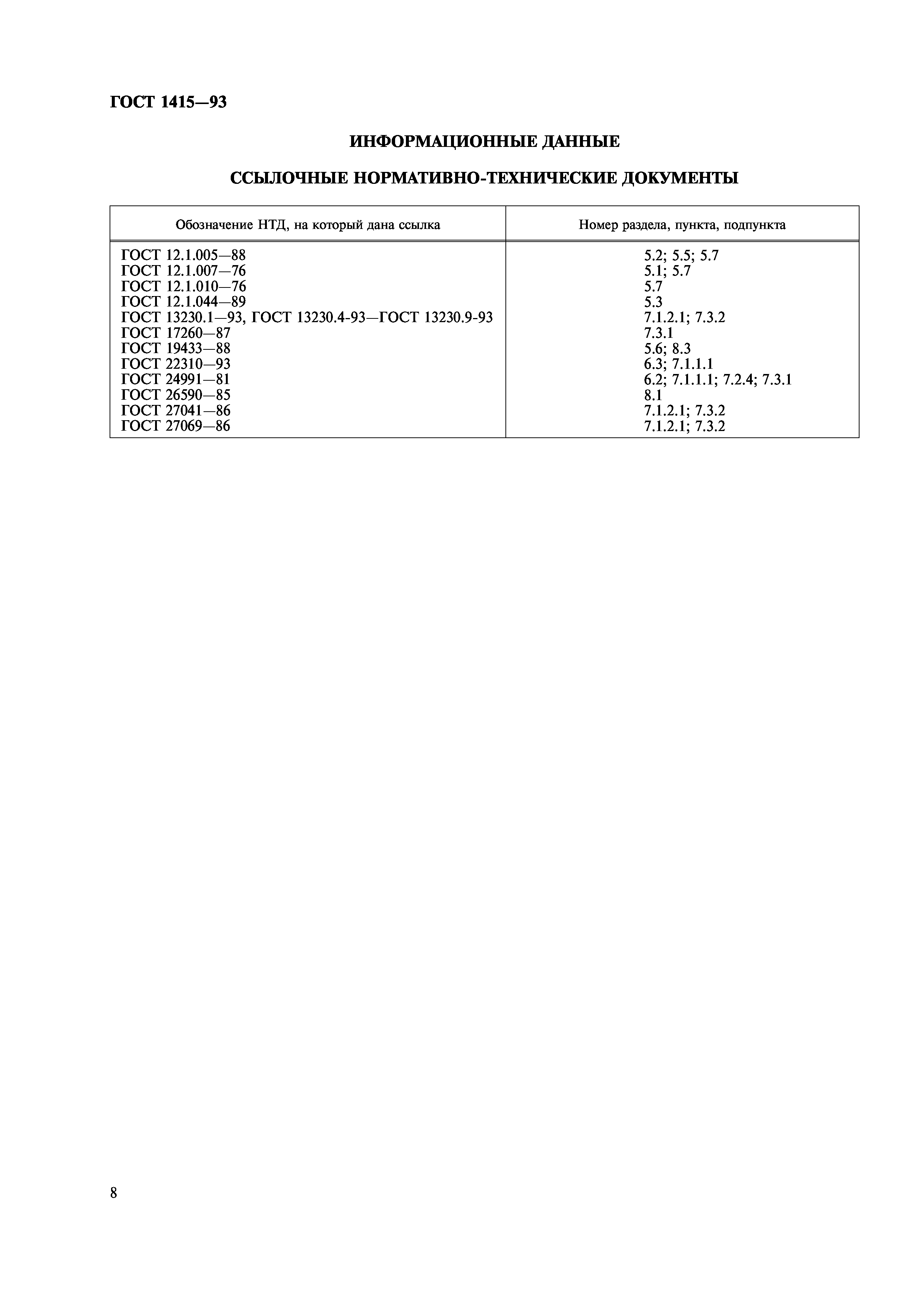 ГОСТ 1415—93

ИНФОРМАЦИОННЫЕ ДАННЫЕ

ССЫЛОЧНЫЕ НОРМАТИВНО-ТЕХНИЧЕСКИЕ ДОКУМЕНТЫ

| Обозначение НТД, на который дана ссылка | Номер раздела, пункта, подпункта |
|---|---|
| ГОСТ 12.1.005—88 | 5.2; 5.5; 5.7 |
| ГОСТ 12.1.007—76 | 5.1; 5.7 |
| ГОСТ 12.1.010—76 | 5.7 |
| ГОСТ 12.1.044—89 | 5.3 |
| ГОСТ 13230.1—93, ГОСТ 13230.4-93—ГОСТ 13230.9-93 | 7.1.2.1; 7.3.2 |
| ГОСТ 17260—87 | 7.3.1 |
| ГОСТ 19433—88 | 5.6; 8.3 |
| ГОСТ 22310—93 | 6.3; 7.1.1.1 |
| ГОСТ 24991—81 | 6.2; 7.1.1.1; 7.2.4; 7.3.1 |
| ГОСТ 26590—85 | 8.1 |
| ГОСТ 27041—86 | 7.1.2.1; 7.3.2 |
| ГОСТ 27069—86 | 7.1.2.1; 7.3.2 |

8